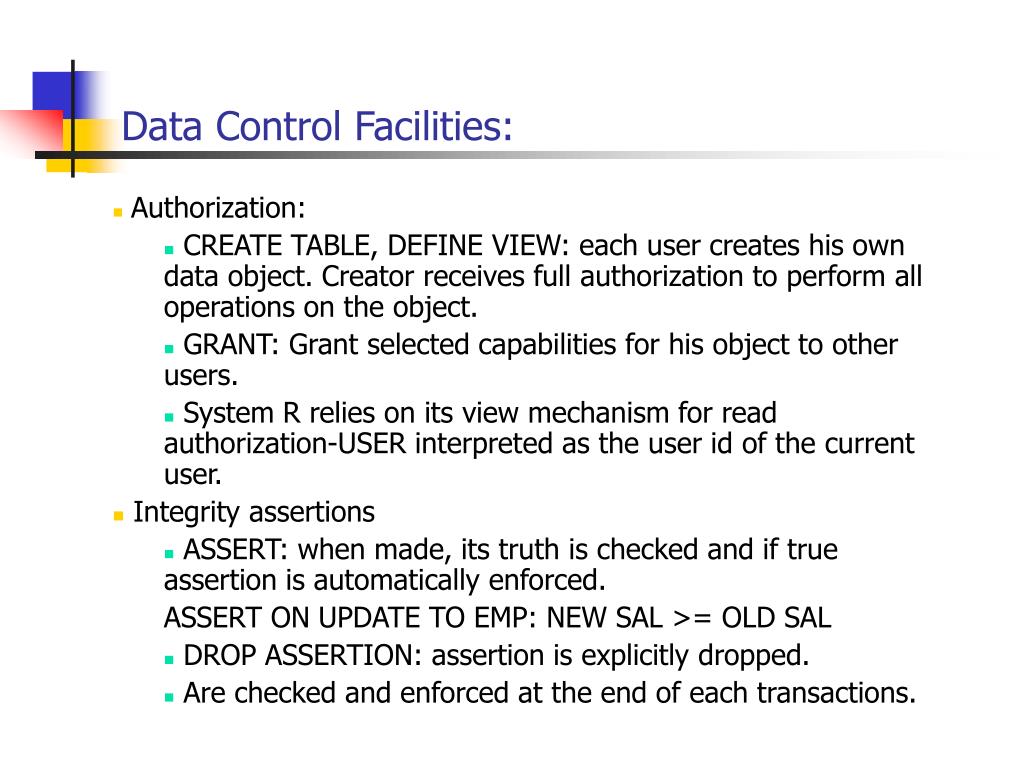 Data Control Facilities:

Authorization:

CREATE TABLE, DEFINE VIEW: each user creates his own data object. Creator receives full authorization to perform all operations on the object.

GRANT: Grant selected capabilities for his object to other users.

System R relies on its view mechanism for read authorization-USER interpreted as the user id of the current user.

Integrity assertions

ASSERT: when made, its truth is checked and if true assertion is automatically enforced.

ASSERT ON UPDATE TO EMP: NEW SAL >= OLD SAL

DROP ASSERTION: assertion is explicitly dropped.

Are checked and enforced at the end of each transactions.